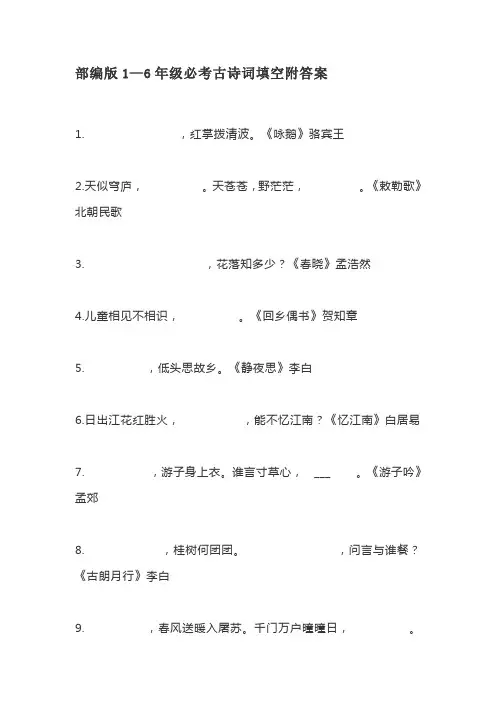 部编版 1—6 年级必考古诗词填空附答案

1. ，红掌拨清波。《咏鹅》骆宾王

2.天似穹庐， 。天苍苍，野茫茫， 。《敕勒歌》北朝民歌

3. ，花落知多少？《春晓》孟浩然

4.儿童相见不相识， 。《回乡偶书》贺知章

5. ，低头思故乡。《静夜思》李白

6.日出江花红胜火， ，能不忆江南？《忆江南》白居易

7. ，游子身上衣。谁言寸草心， ___ 。《游子吟》孟郊

8. ，桂树何团团。 ，问言与谁餐？《古朗月行》李白

9. ，春风送暖入屠苏。千门万户曈曈日， 。